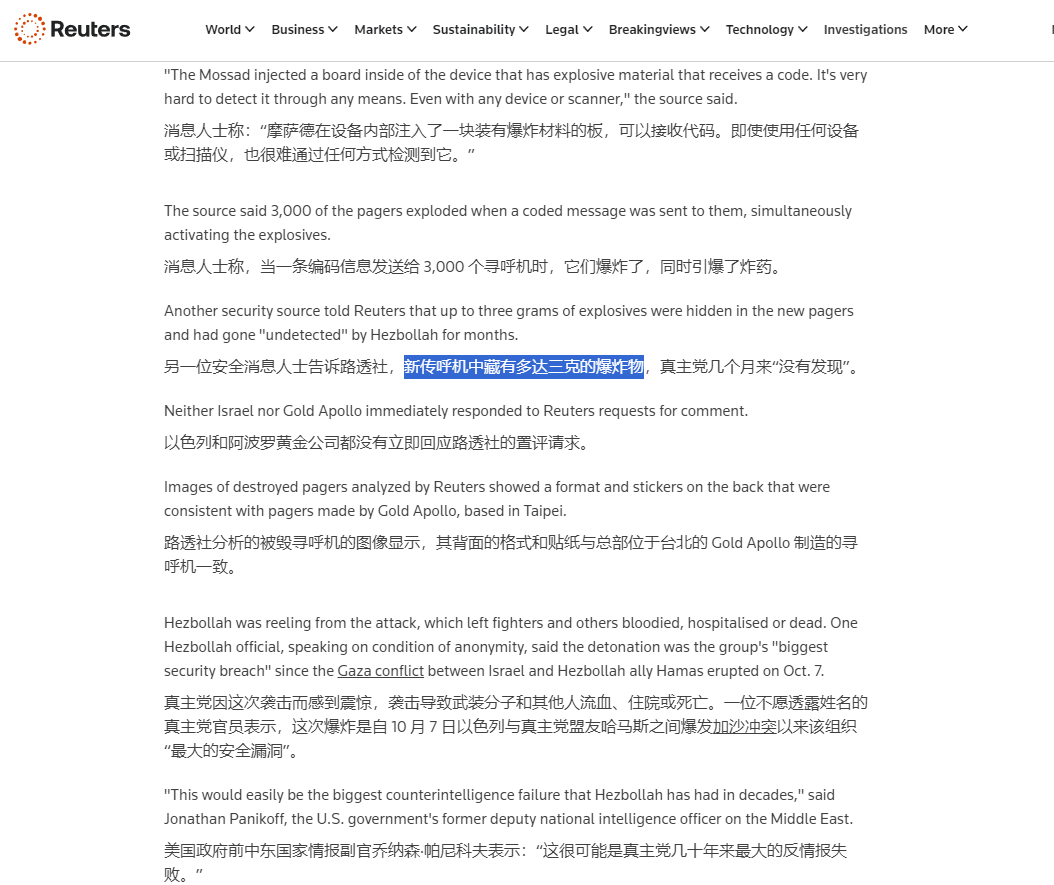 Reuters

World Business Markets Sustainability Legal Breakingviews Technology Investigations More

"The Mossad injected a board inside of the device that has explosive material that receives a code. It's very hard to detect it through any means. Even with any device or scanner," the source said.

消息人士称："摩萨德在设备内部注入了一块装有爆炸材料的板，可以接收代码。即使使用任何设备或扫描仪，也很难通过任何方式检测到它。"

The source said 3,000 of the pagers exploded when a coded message was sent to them, simultaneously activating the explosives.

消息人士称，当一条编码信息发送给 3,000 个寻呼机时，它们爆炸了，同时引爆了炸药。

Another security source told Reuters that up to three grams of explosives were hidden in the new pagers and had gone "undetected" by Hezbollah for months.

另一位安全消息人士告诉路透社，新传呼机中藏有多达三克的爆炸物，真主党几个月来"没有发现"。

Neither Israel nor Gold Apollo immediately responded to Reuters requests for comment.

以色列和阿波罗黄金公司都没有立即回应路透社的置评请求。

Images of destroyed pagers analyzed by Reuters showed a format and stickers on the back that were consistent with pagers made by Gold Apollo, based in Taipei.

路透社分析的被毁寻呼机的图像显示，其背面的格式和贴纸与总部位于台北的 Gold Apollo 制造的寻呼机一致。

Hezbollah was reeling from the attack, which left fighters and others bloodied, hospitalised or dead. One Hezbollah official, speaking on condition of anonymity, said the detonation was the group's "biggest security breach" since the Gaza conflict between Israel and Hezbollah ally Hamas erupted on Oct. 7.

真主党因这次袭击而感到震惊，袭击导致武装分子和其他人流血、住院或死亡。一位不愿透露姓名的真主党官员表示，这次爆炸是自 10 月 7 日以色列与真主党盟友哈马斯之间爆发加沙冲突以来该组织"最大的安全漏洞"。

"This would easily be the biggest counterintelligence failure that Hezbollah has had in decades," said Jonathan Panikoff, the U.S. government's former deputy national intelligence officer on the Middle East.

美国政府前中东国家情报副官乔纳森·帕尼科夫表示："这很可能是真主党几十年来最大的反情报失败。"